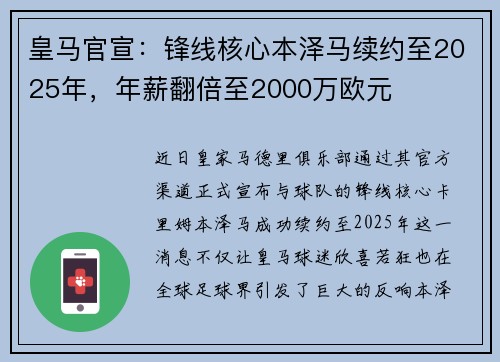 皇马官宣：锋线核心本泽马续约至2025年，年薪翻倍至2000万欧元

近日皇家马德里俱乐部通过其官方渠道正式宣布与球队的锋线核心卡里姆本泽马成功续约至2025年这一消息不仅让皇马球迷欣喜若狂也在全球足球界引发了巨大的反响本泽